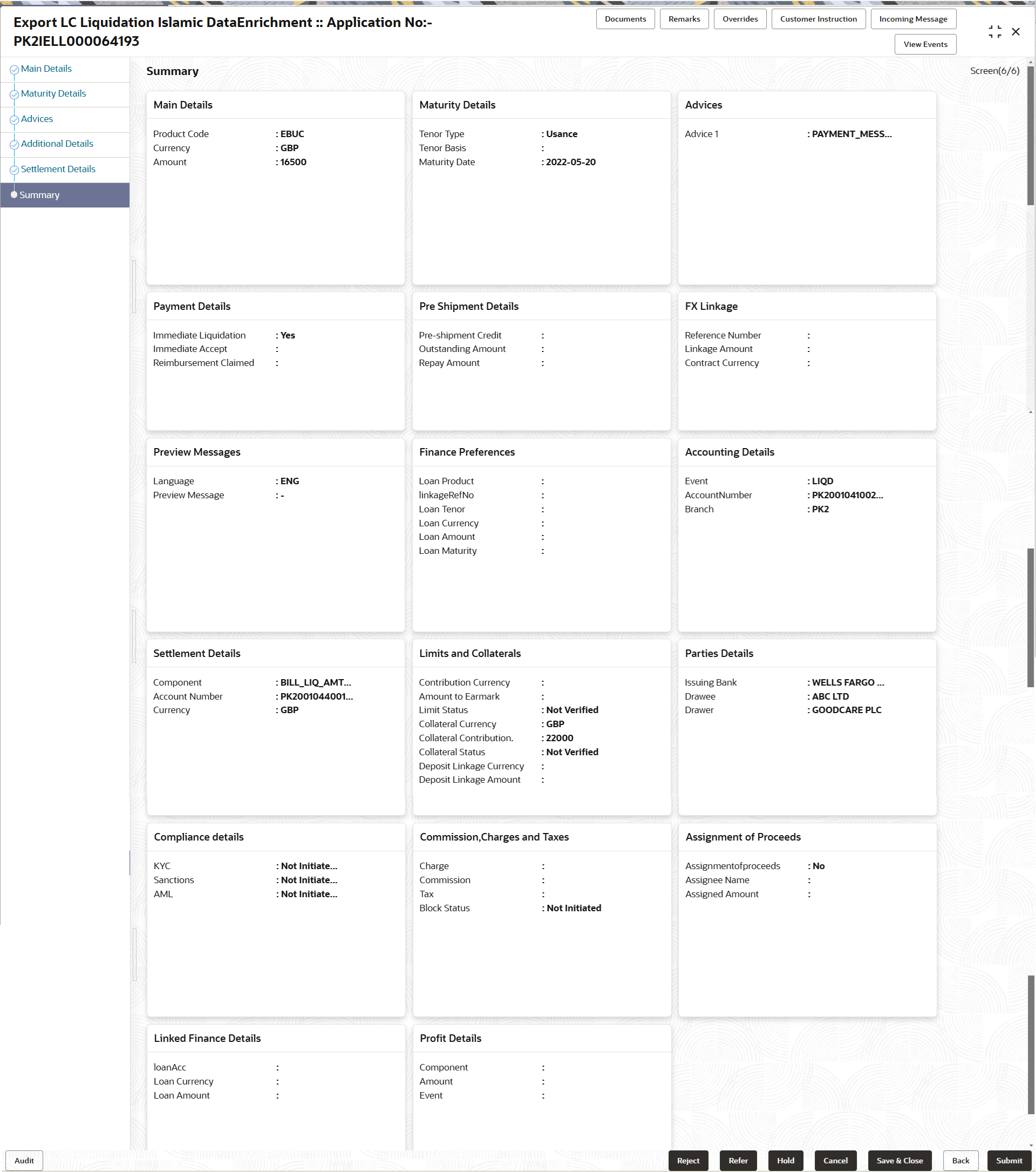 Export LC Liquidation Islamic DataEnrichment :: Application No:- PK2IELL000064193

Documents Remarks Overrides Customer Instruction Incoming Message View Events

Main Details
Maturity Details
Advices
Additional Details
Settlement Details
Summary

Summary

Screen(6/6)

Main Details
Product Code : EBUC
Currency : GBP
Amount : 16500

Maturity Details
Tenor Type : Usance
Tenor Basis :
Maturity Date : 2022-05-20

Advices
Advice 1 : PAYMENT_MESS...

Payment Details
Immediate Liquidation : Yes
Immediate Accept :
Reimbursement Claimed :

Pre Shipment Details
Pre-shipment Credit :
Outstanding Amount :
Repay Amount :

FX Linkage
Reference Number :
Linkage Amount :
Contract Currency :

Preview Messages
Language : ENG
Preview Message : -

Finance Preferences
Loan Product :
linkageRefNo :
Loan Tenor :
Loan Currency :
Loan Amount :
Loan Maturity :

Accounting Details
Event : LIQD
AccountNumber : PK2001041002...
Branch : PK2

Settlement Details
Component : BILL_LIQ_AMT...
Account Number : PK2001044001...
Currency : GBP

Limits and Collaterals
Contribution Currency :
Amount to Earmark :
Limit Status : Not Verified
Collateral Currency : GBP
Collateral Contribution. : 22000
Collateral Status : Not Verified
Deposit Linkage Currency :
Deposit Linkage Amount :

Parties Details
Issuing Bank : WELLS FARGO ...
Drawee : ABC LTD
Drawer : GOODCARE PLC

Compliance details
KYC : Not Initiate...
Sanctions : Not Initiate...
AML : Not Initiate...

Commission,Charges and Taxes
Charge :
Commission :
Tax :
Block Status : Not Initiated

Assignment of Proceeds
Assignmentofproceeds : No
Assignee Name :
Assigned Amount :

Linked Finance Details
loanAcc :
Loan Currency :
Loan Amount :

Profit Details
Component :
Amount :
Event :

Audit Reject Refer Hold Cancel Save & Close Back Submit